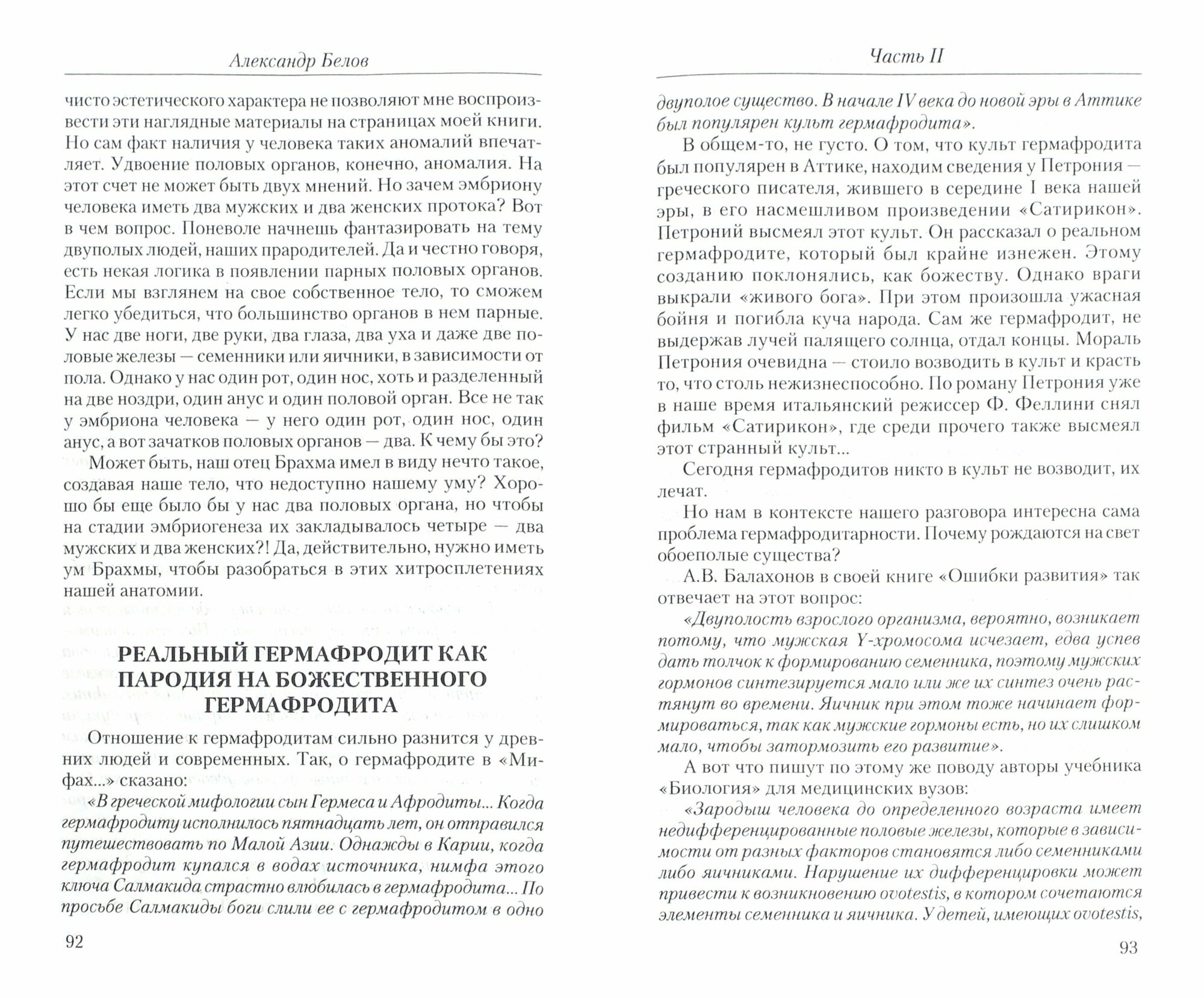 Александр Белов

чисто эстетического характера не позволяют мне воспроизвести эти наглядные материалы на страницах моей книги. Но сам факт наличия у человека таких аномалий впечатляет. Удвоение половых органов, конечно, аномалия. На этот счет не может быть двух мнений. Но зачем эмбриону человека иметь два мужских и два женских протока? Вот в чем вопрос. Поневоле начнешь фантазировать на тему двуполых людей, наших прародителей. Да и честно говоря, есть некая логика в появлении парных половых органов. Если мы взглянем на свое собственное тело, то сможем легко убедиться, что большинство органов в нем парные. У нас две ноги, две руки, два глаза, два уха и даже две половые железы — семенники или яичники, в зависимости от пола. Однако у нас один рот, один нос, хоть и разделенный на две ноздри, один анус и один половой орган. Все не так у эмбриона человека — у него один рот, один нос, один анус, а вот зачатков половых органов — два. К чему бы это?

Может быть, наш отец Брахма имел в виду нечто такое, создавая наше тело, что недоступно нашему уму? Хорошо бы еще было бы у нас два половых органа, но чтобы на стадии эмбриогенеза их закладывалось четыре — два мужских и два женских?! Да, действительно, нужно иметь ум Брахмы, чтобы разобраться в этих хитросплетениях нашей анатомии.

РЕАЛЬНЫЙ ГЕРМАФРОДИТ КАК ПАРОДИЯ НА БОЖЕСТВЕННОГО ГЕРМАФРОДИТА

Отношение к гермафродитам сильно разнится у древних людей и современных. Так, о гермафродите в «Мифах...» сказано:

«В греческой мифологии сын Гермеса и Афродиты... Когда гермафродиту исполнилось пятнадцать лет, он отправился путешествовать по Малой Азии. Однажды в Карии, когда гермафродит купался в водах источника, нимфа этого ключа Салмакида страстно влюбилась в гермафродита... По просьбе Салмакиды боги слили ее с гермафродитом в одно

92

Часть II

двуполое существо. В начале IV века до новой эры в Аттике был популярен культ гермафродита».

В общем-то, не густо. О том, что культ гермафродита был популярен в Аттике, находим сведения у Петрония — греческого писателя, жившего в середине I века нашей эры, в его насмешливом произведении «Сатирикон». Петроний высмеял этот культ. Он рассказал о реальном гермафродите, который был крайне изнежен. Этому созданию поклонялись, как божеству. Однако враги выкрали «живого бога». При этом произошла ужасная бойня и погибла куча народа. Сам же гермафродит, не выдержав лучей палящего солнца, отдал концы. Мораль Петрония очевидна — стоило возводить в культ и красть то, что столь нежизнеспособно. По роману Петрония уже в наше время итальянский режиссер Ф. Феллини снял фильм «Сатирикон», где среди прочего также высмеял этот странный культ...

Сегодня гермафродитов никто в культ не возводит, их лечат.

Но нам в контексте нашего разговора интересна сама проблема гермафродитарности. Почему рождаются на свет обоеполые существа?

А.В. Балахонов в своей книге «Ошибки развития» так отвечает на этот вопрос:

«Двуполость взрослого организма, вероятно, возникает потому, что мужская Y-хромосома исчезает, едва успев дать толчок к формированию семенника, поэтому мужских гормонов синтезируется мало или же их синтез очень растянут во времени. Яичник при этом тоже начинает формироваться, так как мужские гормоны есть, но их слишком мало, чтобы затормозить его развитие».

А вот что пишут по этому же поводу авторы учебника «Биология» для медицинских вузов:

«Зародыш человека до определенного возраста имеет недифференцированные половые железы, которые в зависимости от разных факторов становятся либо семенниками либо яичниками. Нарушение их дифференцировки может привести к возникновению ovotestis, в котором сочетаются элементы семенника и яичника. У детей, имеющих ovotestis,

93